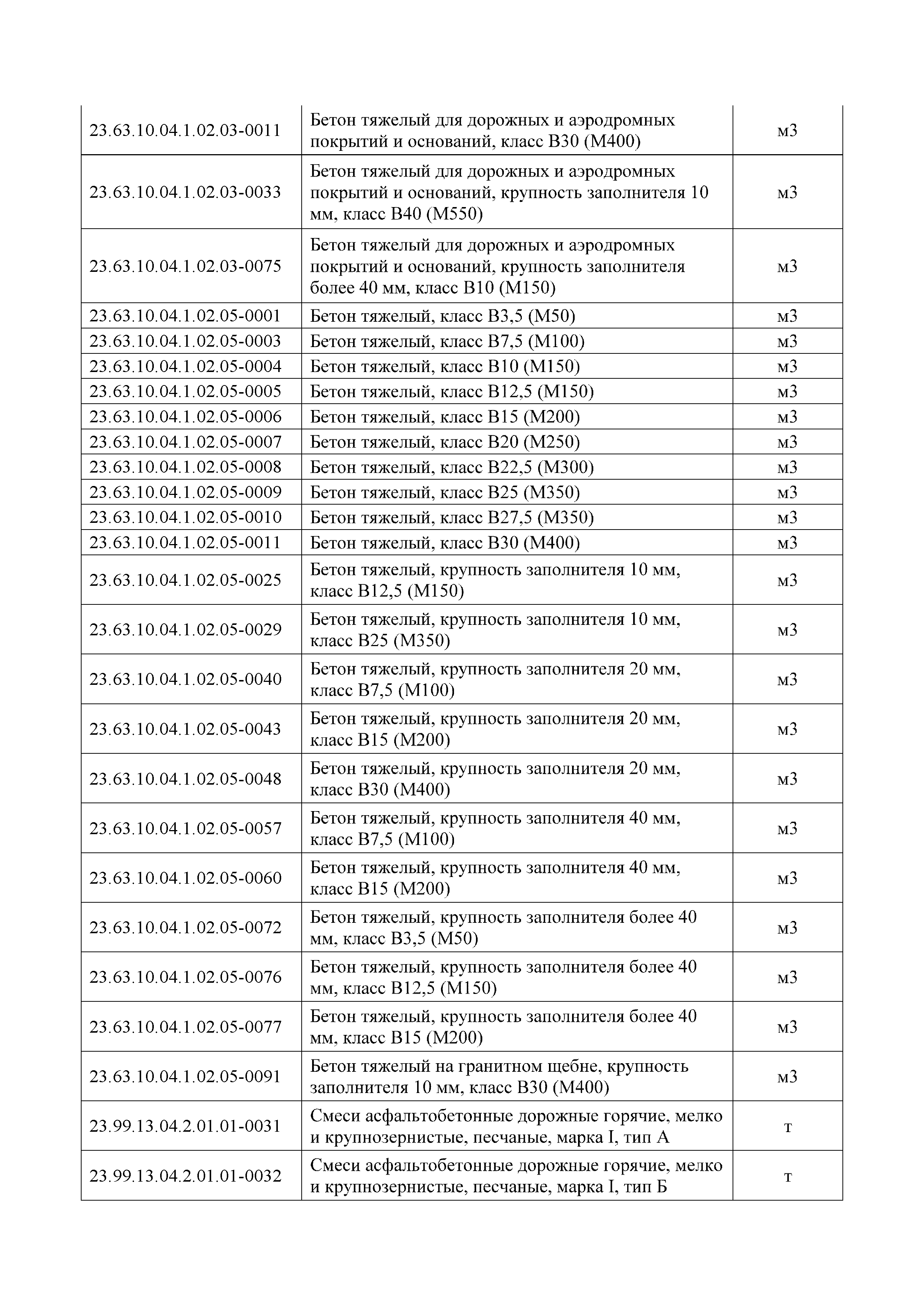 | | | |
|---|---|---|
| 23.63.10.04.1.02.03-0011 | Бетон тяжелый для дорожных и аэродромных покрытий и оснований, класс В30 (М400) | м3 |
| 23.63.10.04.1.02.03-0033 | Бетон тяжелый для дорожных и аэродромных покрытий и оснований, крупность заполнителя 10 мм, класс В40 (М550) | м3 |
| 23.63.10.04.1.02.03-0075 | Бетон тяжелый для дорожных и аэродромных покрытий и оснований, крупность заполнителя более 40 мм, класс В10 (М150) | м3 |
| 23.63.10.04.1.02.05-0001 | Бетон тяжелый, класс В3,5 (М50) | м3 |
| 23.63.10.04.1.02.05-0003 | Бетон тяжелый, класс В7,5 (М100) | м3 |
| 23.63.10.04.1.02.05-0004 | Бетон тяжелый, класс В10 (М150) | м3 |
| 23.63.10.04.1.02.05-0005 | Бетон тяжелый, класс В12,5 (М150) | м3 |
| 23.63.10.04.1.02.05-0006 | Бетон тяжелый, класс В15 (М200) | м3 |
| 23.63.10.04.1.02.05-0007 | Бетон тяжелый, класс В20 (М250) | м3 |
| 23.63.10.04.1.02.05-0008 | Бетон тяжелый, класс В22,5 (М300) | м3 |
| 23.63.10.04.1.02.05-0009 | Бетон тяжелый, класс В25 (М350) | м3 |
| 23.63.10.04.1.02.05-0010 | Бетон тяжелый, класс В27,5 (М350) | м3 |
| 23.63.10.04.1.02.05-0011 | Бетон тяжелый, класс В30 (М400) | м3 |
| 23.63.10.04.1.02.05-0025 | Бетон тяжелый, крупность заполнителя 10 мм, класс В12,5 (М150) | м3 |
| 23.63.10.04.1.02.05-0029 | Бетон тяжелый, крупность заполнителя 10 мм, класс В25 (М350) | м3 |
| 23.63.10.04.1.02.05-0040 | Бетон тяжелый, крупность заполнителя 20 мм, класс В7,5 (М100) | м3 |
| 23.63.10.04.1.02.05-0043 | Бетон тяжелый, крупность заполнителя 20 мм, класс В15 (М200) | м3 |
| 23.63.10.04.1.02.05-0048 | Бетон тяжелый, крупность заполнителя 20 мм, класс В30 (М400) | м3 |
| 23.63.10.04.1.02.05-0057 | Бетон тяжелый, крупность заполнителя 40 мм, класс В7,5 (М100) | м3 |
| 23.63.10.04.1.02.05-0060 | Бетон тяжелый, крупность заполнителя 40 мм, класс В15 (М200) | м3 |
| 23.63.10.04.1.02.05-0072 | Бетон тяжелый, крупность заполнителя более 40 мм, класс В3,5 (М50) | м3 |
| 23.63.10.04.1.02.05-0076 | Бетон тяжелый, крупность заполнителя более 40 мм, класс В12,5 (М150) | м3 |
| 23.63.10.04.1.02.05-0077 | Бетон тяжелый, крупность заполнителя более 40 мм, класс В15 (М200) | м3 |
| 23.63.10.04.1.02.05-0091 | Бетон тяжелый на гранитном щебне, крупность заполнителя 10 мм, класс В30 (М400) | м3 |
| 23.99.13.04.2.01.01-0031 | Смеси асфальтобетонные дорожные горячие, мелко и крупнозернистые, песчаные, марка I, тип А | т |
| 23.99.13.04.2.01.01-0032 | Смеси асфальтобетонные дорожные горячие, мелко и крупнозернистые, песчаные, марка I, тип Б | т |